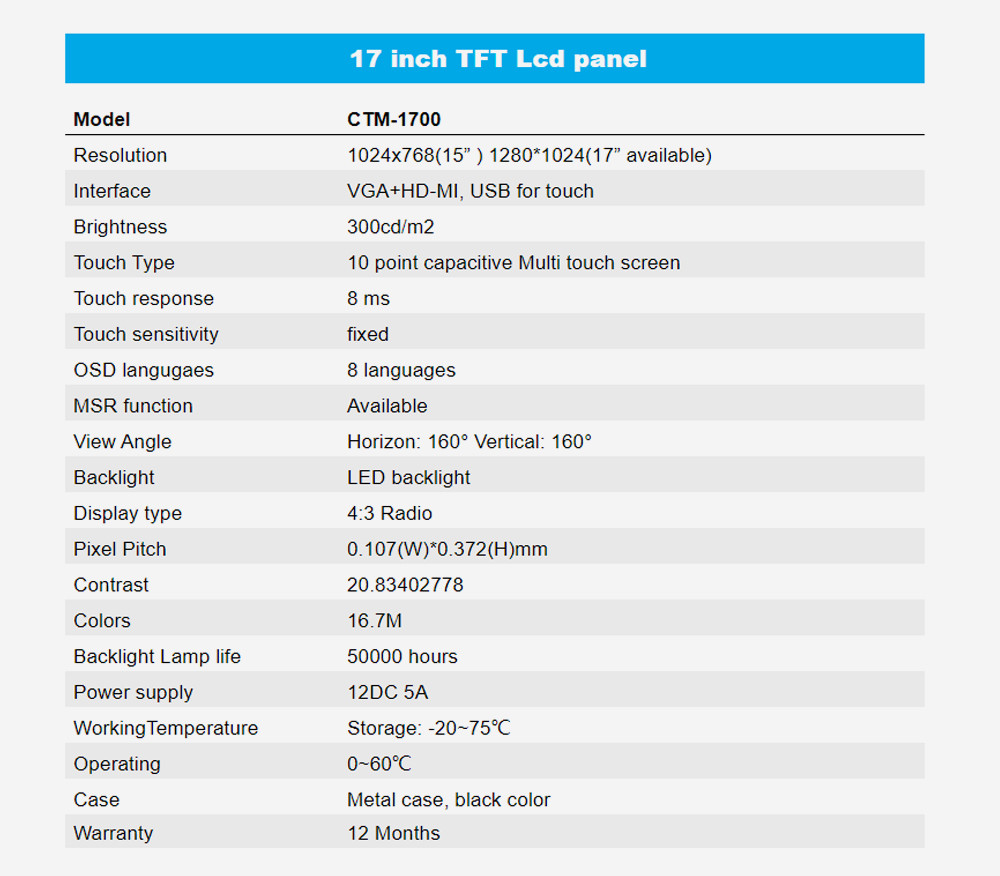 17 inch TFT Lcd panel

| Model | CTM-1700 |
|---|---|
| Resolution | 1024x768(15” ) 1280*1024(17” available) |
| Interface | VGA+HD-MI, USB for touch |
| Brightness | 300cd/m2 |
| Touch Type | 10 point capacitive Multi touch screen |
| Touch response | 8 ms |
| Touch sensitivity | fixed |
| OSD langugaes | 8 languages |
| MSR function | Available |
| View Angle | Horizon: 160° Vertical: 160° |
| Backlight | LED backlight |
| Display type | 4:3 Radio |
| Pixel Pitch | 0.107(W)*0.372(H)mm |
| Contrast | 20.83402778 |
| Colors | 16.7M |
| Backlight Lamp life | 50000 hours |
| Power supply | 12DC 5A |
| WorkingTemperature | Storage: -20~75℃ |
| Operating | 0~60℃ |
| Case | Metal case, black color |
| Warranty | 12 Months |